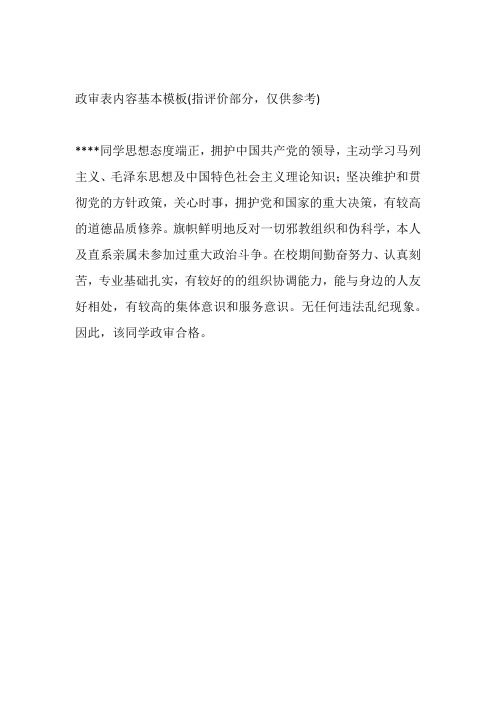 政审表内容基本模板(指评价部分，仅供参考)

****同学思想态度端正，拥护中国共产党的领导，主动学习马列主义、毛泽东思想及中国特色社会主义理论知识；坚决维护和贯彻党的方针政策，关心时事，拥护党和国家的重大决策，有较高的道德品质修养。旗帜鲜明地反对一切邪教组织和伪科学，本人及直系亲属未参加过重大政治斗争。在校期间勤奋努力、认真刻苦，专业基础扎实，有较好的的组织协调能力，能与身边的人友好相处，有较高的集体意识和服务意识。无任何违法乱纪现象。因此，该同学政审合格。